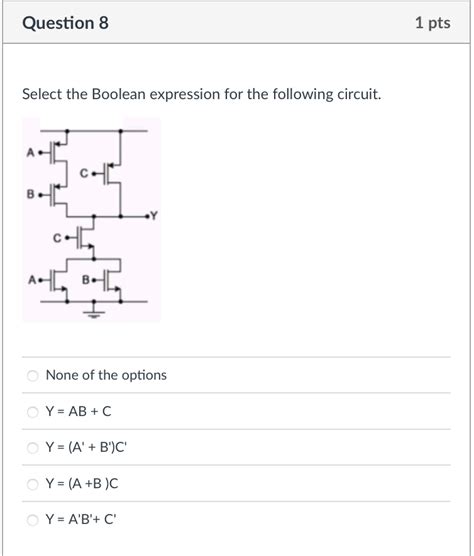 Question 8

1 pts

Select the Boolean expression for the following circuit.

A
C
B
Y
C
A
B

None of the options

Y = AB + C

Y = (A' + B')C'

Y = (A +B )C

Y = A'B'+ C'